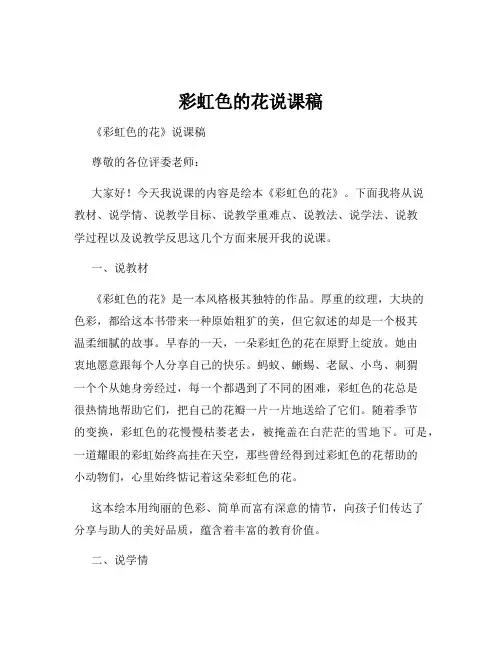 彩虹色的花说课稿

《彩虹色的花》说课稿

尊敬的各位评委老师：

大家好！今天我说课的内容是绘本《彩虹色的花》。下面我将从说教材、说学情、说教学目标、说教学重难点、说教法、说学法、说教学过程以及说教学反思这几个方面来展开我的说课。

一、说教材

《彩虹色的花》是一本风格极其独特的作品。厚重的纹理，大块的色彩，都给这本书带来一种原始粗犷的美，但它叙述的却是一个极其温柔细腻的故事。早春的一天，一朵彩虹色的花在原野上绽放。她由衷地愿意跟每个人分享自己的快乐。蚂蚁、蜥蜴、老鼠、小鸟、刺猬一个个从她身旁经过，每一个都遇到了不同的困难，彩虹色的花总是很热情地帮助它们，把自己的花瓣一片一片地送给了它们。随着季节的变换，彩虹色的花慢慢枯萎老去，被掩盖在白茫茫的雪地下。可是，一道耀眼的彩虹始终高挂在天空，那些曾经得到过彩虹色的花帮助的小动物们，心里始终惦记着这朵彩虹色的花。

这本绘本用绚丽的色彩、简单而富有深意的情节，向孩子们传达了分享与助人的美好品质，蕴含着丰富的教育价值。

二、说学情